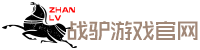 ZHAN
LV
战驴游戏官网